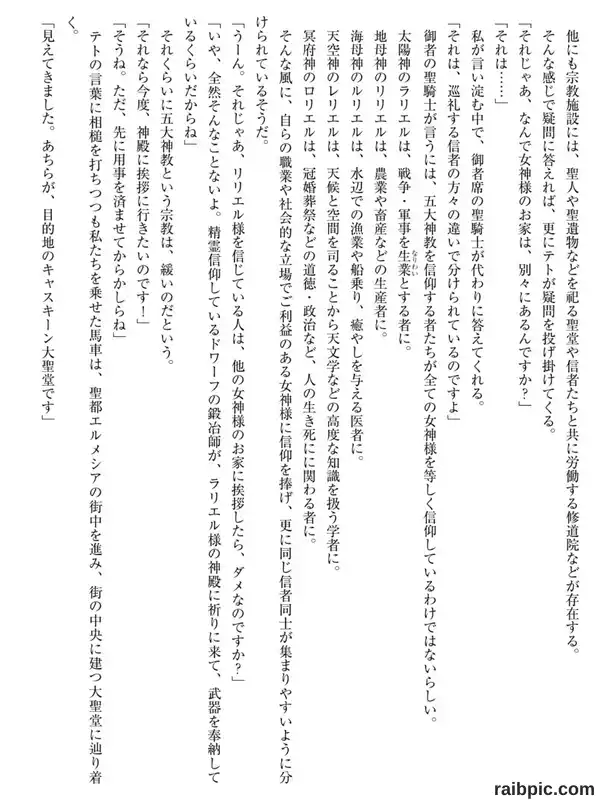 他にも宗教施設には、聖人や聖遺物などを祀る聖堂や信者たちと共に労働する修道院などが存在する。

そんな感じで疑問に答えれば、更にテトが疑問を投げ掛けてくる。

「それじゃあ、なんで女神様のお家は、別々にあるんですか？」

「それは……」

私が言い淀む中で、御者席の聖騎士が代わりに答えてくれる。

「それは、巡礼する信者の方々の違いで分けられているのですよ」

御者の聖騎士が言うには、五大神教を信仰する者たちが全ての女神様を等しく信仰しているわけではないらしい。

太陽神のラリエルは、戦争・軍事を生業とする者に。

地母神のリリエルは、農業や畜産などの生産者に。

海母神のルリエルは、水辺での漁業や船乗り、癒やしを与える医者に。

天空神のレリエルは、天候と空間を司ることから天文学などの高度な知識を扱う学者に。

冥府神のロリエルは、冠婚葬祭などの道徳・政治など、人の生き死にに関わる者に。

そんな風に、自らの職業や社会的な立場でご利益のある女神様に信仰を捧げ、更に同じ信者同士が集まりやすいように分けられているそうだ。

「うーん。それじゃあ、リリエル様を信じている人は、他の女神様のお家に挨拶したら、ダメなのですか？」

「いや、全然そんなことないよ。精霊信仰しているドワーフの鍛冶師が、ラリエル様の神殿に祈りに来て、武器を奉納しているくらいだからね」

それくらいに五大神教という宗教は、緩いのだという。

「それなら今度、神殿に挨拶に行きたいのです！」

「そうね。ただ、先に用事を済ませてからかしらね」

テトの言葉に相槌を打ちつつも私たちを乗せた馬車は、聖都エルメシアの街中を進み、街の中央に建つ大聖堂に辿り着く。

「見えてきました。あちらが、目的地のキャスキーン大聖堂です」

raibpic.com